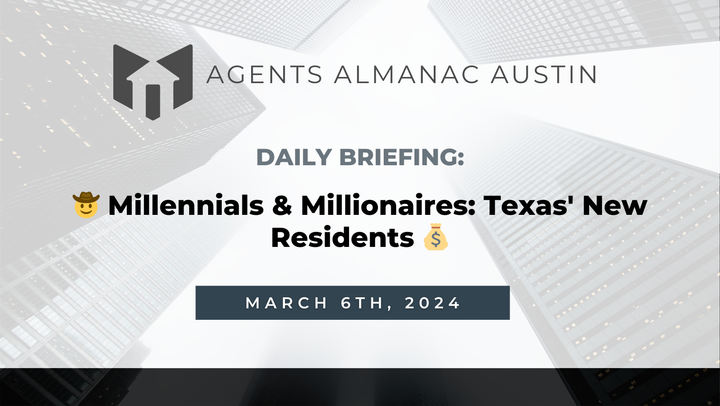 AGENTS ALMANAC AUSTIN

DAILY BRIEFING:

🤠 Millennials & Millionaires: Texas' New Residents 💰

MARCH 6TH, 2024